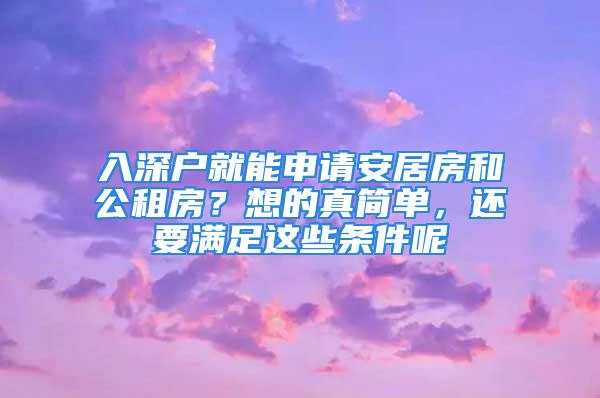 入深户就能申请安居房和公租房？想的真简单，还要满足这些条件呢